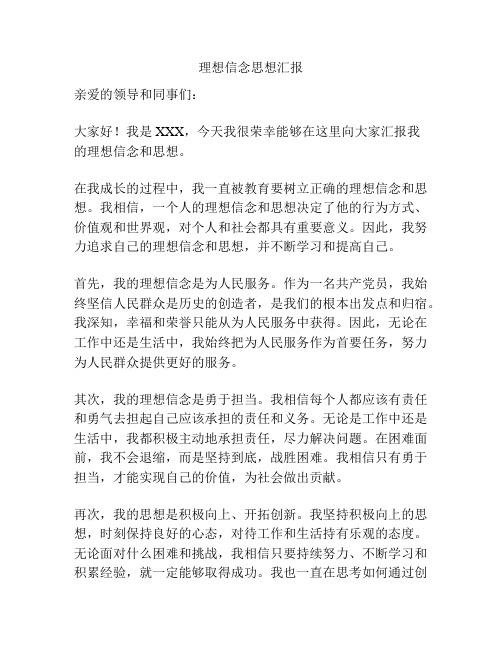 理想信念思想汇报

亲爱的领导和同事们：

大家好！我是 XXX，今天我很荣幸能够在这里向大家汇报我的理想信念和思想。

在我成长的过程中，我一直被教育要树立正确的理想信念和思想。我相信，一个人的理想信念和思想决定了他的行为方式、价值观和世界观，对个人和社会都具有重要意义。因此，我努力追求自己的理想信念和思想，并不断学习和提高自己。

首先，我的理想信念是为人民服务。作为一名共产党员，我始终坚信人民群众是历史的创造者，是我们的根本出发点和归宿。我深知，幸福和荣誉只能从为人民服务中获得。因此，无论在工作中还是生活中，我始终把为人民服务作为首要任务，努力为人民群众提供更好的服务。

其次，我的理想信念是勇于担当。我相信每个人都应该有责任和勇气去担起自己应该承担的责任和义务。无论是工作中还是生活中，我都积极主动地承担责任，尽力解决问题。在困难面前，我不会退缩，而是坚持到底，战胜困难。我相信只有勇于担当，才能实现自己的价值，为社会做出贡献。

再次，我的思想是积极向上、开拓创新。我坚持积极向上的思想，时刻保持良好的心态，对待工作和生活持有乐观的态度。无论面对什么困难和挑战，我相信只要持续努力、不断学习和积累经验，就一定能够取得成功。我也一直在思考如何通过创